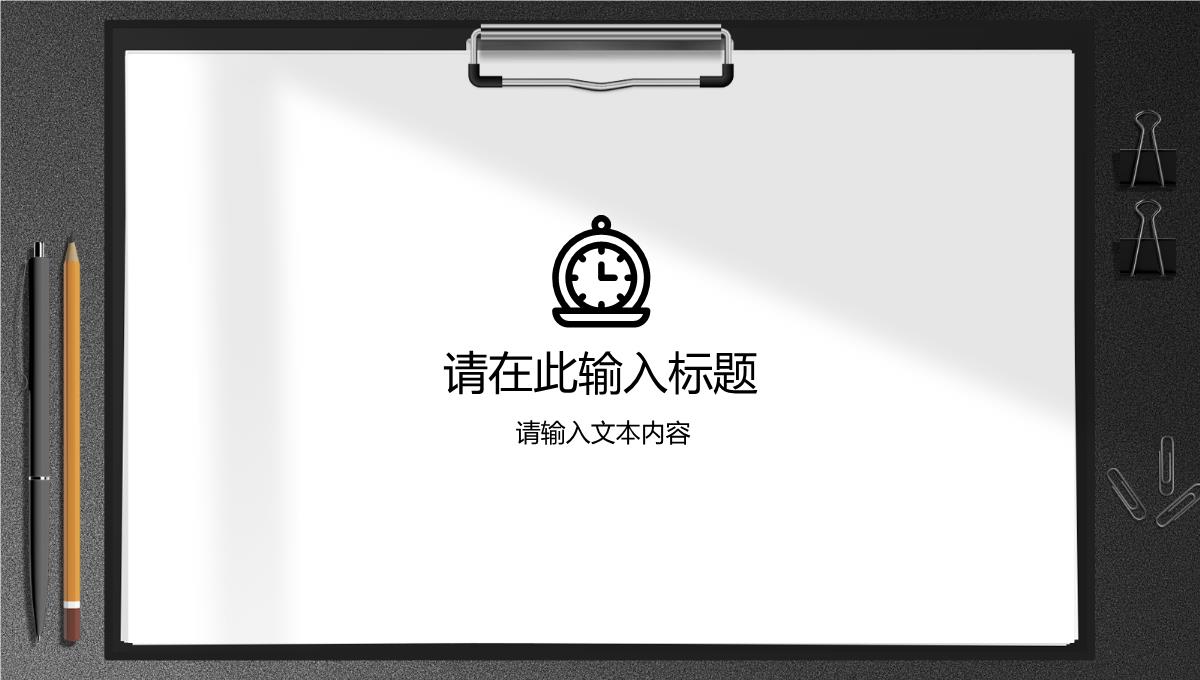 请在此输入标题

请输入文本内容